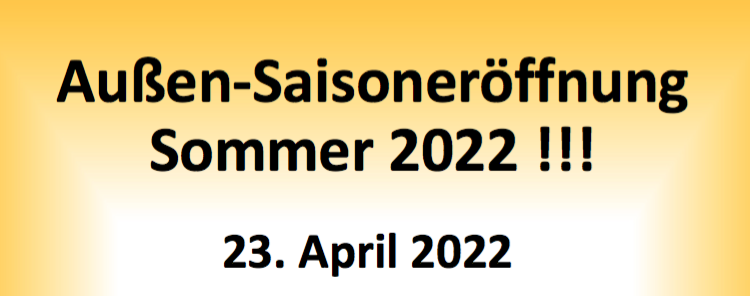 Außen-Saisoneröffnung
Sommer 2022 !!!

23. April 2022